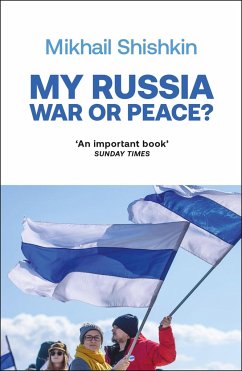 Mikhail Shishkin

MY RUSSIA
WAR OR PEACE?

'An important book'
SUNDAY TIMES